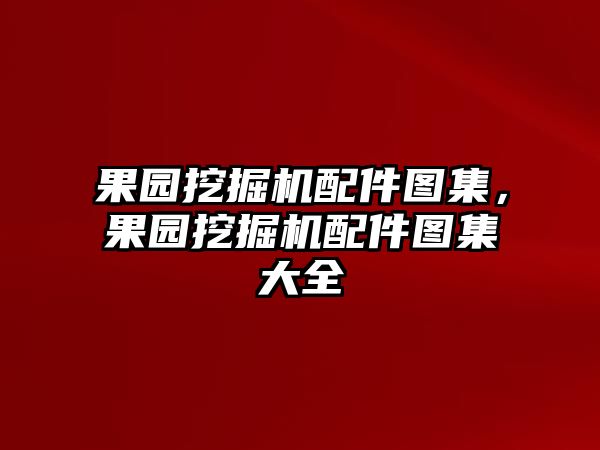 果园挖掘机配件图集，果园挖掘机配件图集大全